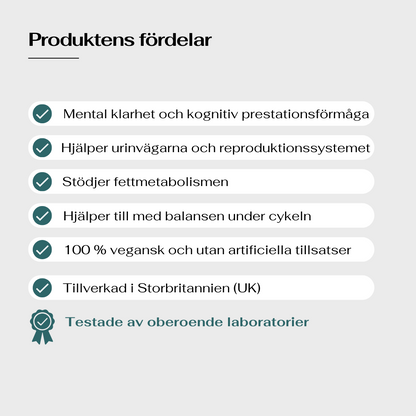 Produktens fördelar

Mental klarhet och kognitiv prestationsförmåga

Hjälper urinvägarna och reproduktionssystemet

Stödjer fettmetabolismen

Hjälper till med balansen under cykeln

100 % vegansk och utan artificiella tillsatser

Tillverkad i Storbritannien (UK)

Testade av oberoende laboratorier